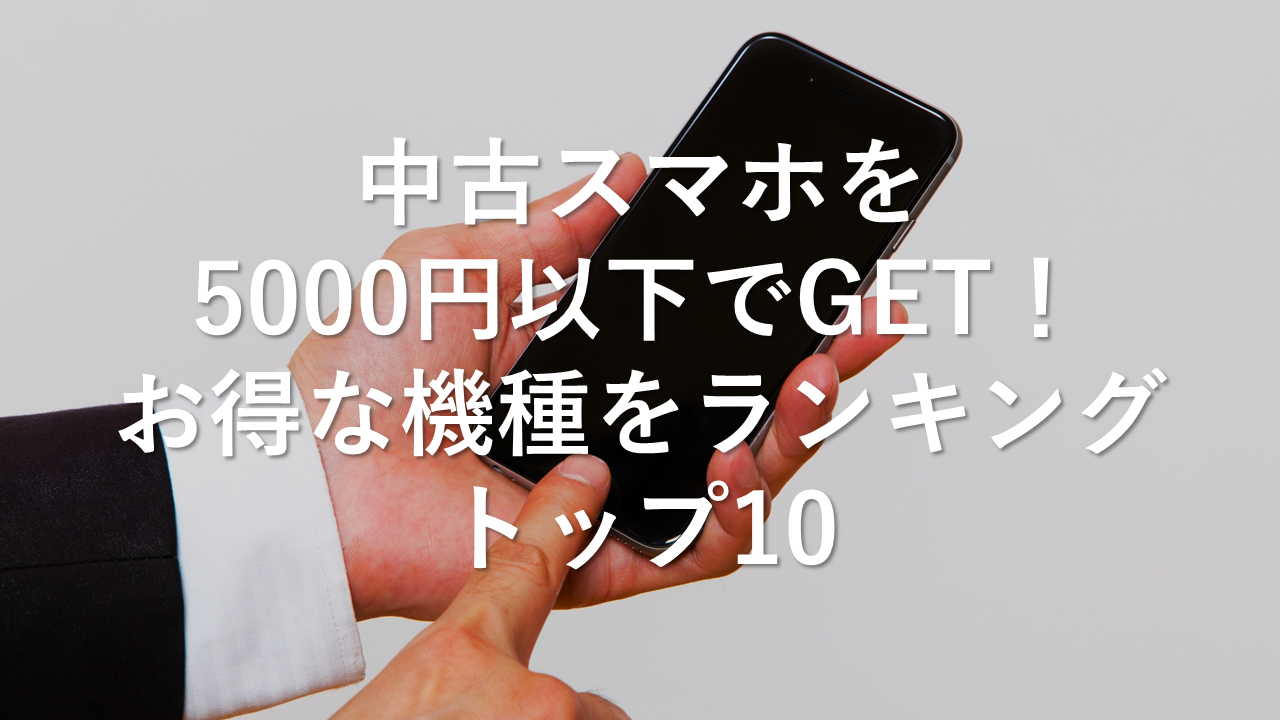 中古スマホを
5000円以下でGET！
お得な機種をランキング
トップ10